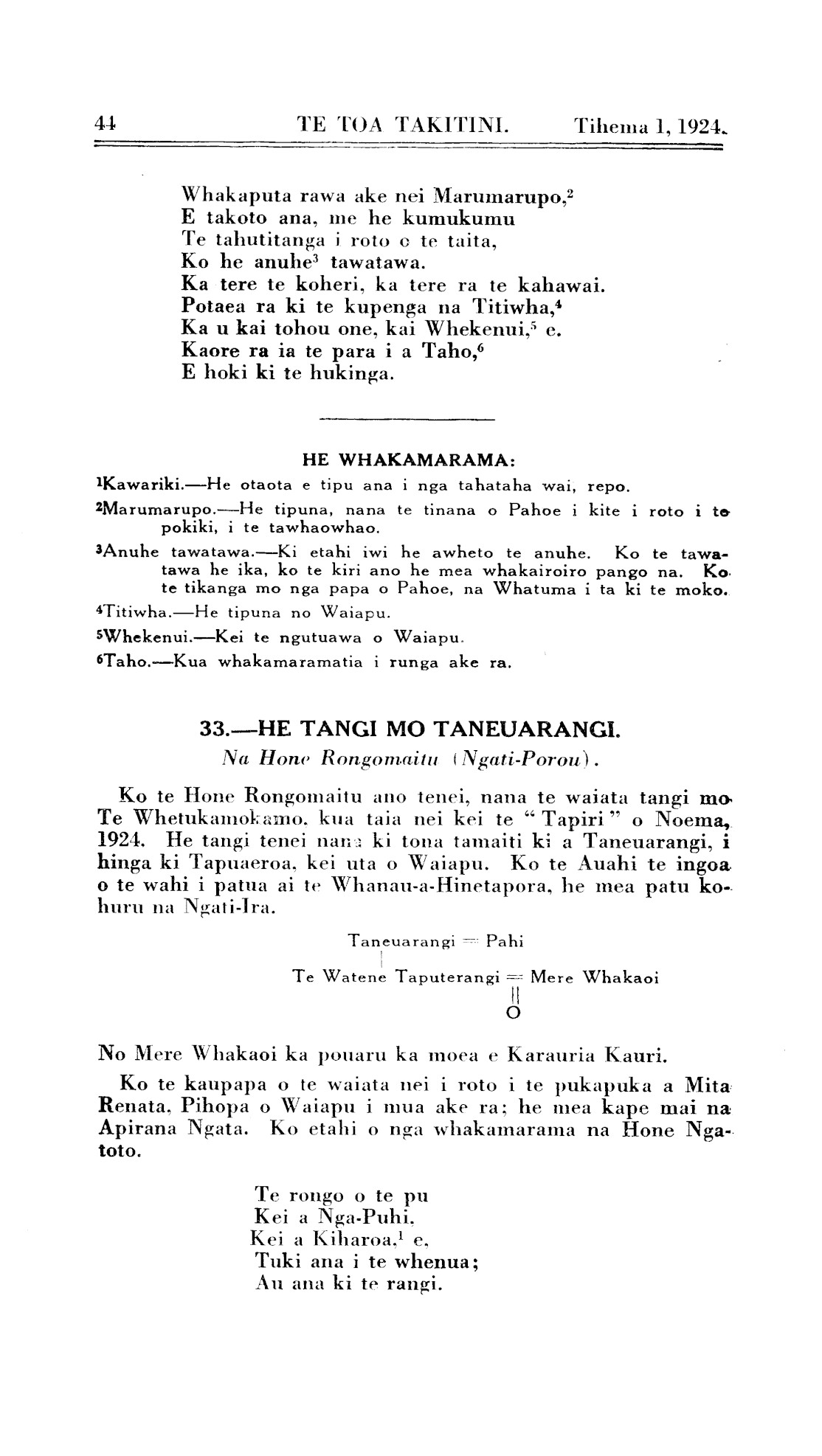 44 TE TOA TAKITINI. Tihema 1, 1924.

Whakaputa rawa ake nei Marumarupo,$^2$
E takoto ana, me he kumukumu
Te tahutitanga i roto o te taita,
Ko he anuhe$^3$ tawatawa.
Ka tere te koheri, ka tere ra te kahawai.
Potaea ra ki te kupenga na Titiwha,$^4$
Ka u kai tohou one, kai Whekenui,$^5$ e.
Kaore ra ia te para i a Taho,$^6$
E hoki ki te hukinga.

HE WHAKAMARAMA:

$^1$Kawariki.—He otaota e tipu ana i nga tahataha wai, repo.

$^2$Marumarupo.—He tipuna, nana te tinana o Pahoe i kite i roto i te pokiki, i te tawhaowhao.

$^3$Anuhe tawatawa.—Ki etahi iwi he awheto te anuhe. Ko te tawatawa he ika, ko te kiri ano he mea whakairoiro pango na. Ko te tikanga mo nga papa o Pahoe, na Whatuma i ta ki te moko.

$^4$Titiwha.—He tipuna no Waiapu.

$^5$Whekenui.—Kei te ngutuawa o Waiapu.

$^6$Taho.—Kua whakamaramatia i runga ake ra.

33.—HE TANGI MO TANEUARANGI.

Na Hone Rongomaitu (Ngati-Porou).

Ko te Hone Rongomaitu ano tenei, nana te waiata tangi mo Te Whetukamokamo, kua taia nei kei te "Tapiri" o Noema, 1924. He tangi tenei nana ki tona tamaiti ki a Taneuarangi, i hinga ki Tapuaeroa, kei uta o Waiapu. Ko te Auahi te ingoa o te wahi i patua ai te Whanau-a-Hinetapora, he mea patu kohuru na Ngati-Ira.

Taneuarangi = Pahi
Te Watene Taputerangi = Mere Whakaoi
O

No Mere Whakaoi ka pouaru ka moea e Karauria Kauri.

Ko te kaupapa o te waiata nei i roto i te pukapuka a Mita Renata, Pihopa o Waiapu i mua ake ra; he mea kape mai na Apirana Ngata. Ko etahi o nga whakamarama na Hone Ngatoto.

Te rongo o te pu
Kei a Nga-Puhi.
Kei a Kiharoa,$^1$ e,
Tuki ana i te whenua;
Au ana ki te rangi.